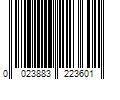 0 023883 223601